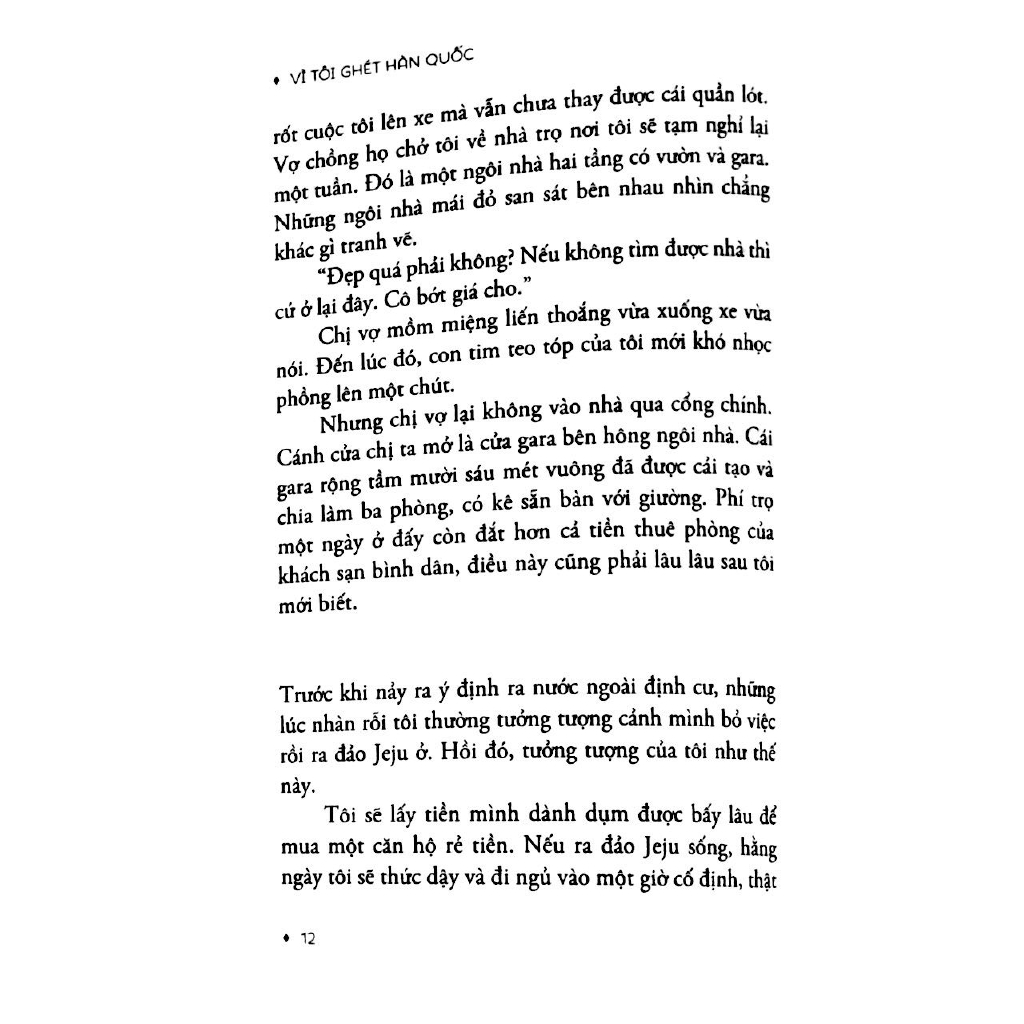 • VÌ TÔI GHÉT HÀN QUỐC

rốt cuộc tôi lên xe mà vẫn chưa thay được cái quần lót. Vợ chồng họ chở tôi về nhà trọ nơi tôi sẽ tạm nghỉ lại một tuần. Đó là một ngôi nhà hai tầng có vườn và gara. Những ngôi nhà mái đỏ san sát bên nhau nhìn chẳng khác gì tranh vẽ.

"Đẹp quá phải không? Nếu không tìm được nhà thì cứ ở lại đây. Cô bớt giá cho."

Chị vợ mồm miệng liến thoắng vừa xuống xe vừa nói. Đến lúc đó, con tim teo tóp của tôi mới khó nhọc phồng lên một chút.

Nhưng chị vợ lại không vào nhà qua cổng chính. Cánh cửa chị ta mở là cửa gara bên hông ngôi nhà. Cái gara rộng tầm mười sáu mét vuông đã được cải tạo và chia làm ba phòng, có kê sẵn bàn với giường. Phí trọ một ngày ở đấy còn đắt hơn cả tiền thuê phòng của khách sạn bình dân, điều này cũng phải lâu lâu sau tôi mới biết.

Trước khi nảy ra ý định ra nước ngoài định cư, những lúc nhàn rỗi tôi thường tưởng tượng cảnh mình bỏ việc rồi ra đảo Jeju ở. Hồi đó, tưởng tượng của tôi như thế này.

Tôi sẽ lấy tiền mình dành dụm được bấy lâu để mua một căn hộ rẻ tiền. Nếu ra đảo Jeju sống, hằng ngày tôi sẽ thức dậy và đi ngủ vào một giờ cố định, thật

• 12